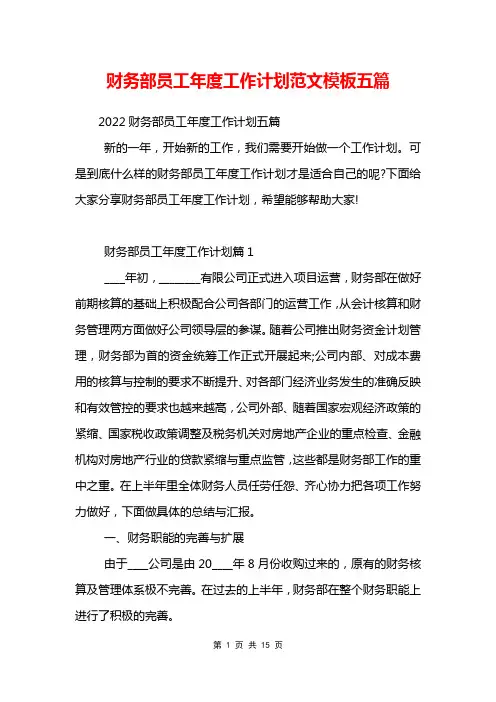 财务部员工年度工作计划范文模板五篇

2022 财务部员工年度工作计划五篇

新的一年，开始新的工作，我们需要开始做一个工作计划。可是到底什么样的财务部员工年度工作计划才是适合自己的呢?下面给大家分享财务部员工年度工作计划，希望能够帮助大家!

财务部员工年度工作计划篇 1

____年初，________有限公司正式进入项目运营，财务部在做好前期核算的基础上积极配合公司各部门的运营工作，从会计核算和财务管理两方面做好公司领导层的参谋。随着公司推出财务资金计划管理，财务部为首的资金统筹工作正式开展起来;公司内部、对成本费用的核算与控制的要求不断提升、对各部门经济业务发生的准确反映和有效管控的要求也越来越高，公司外部、随着国家宏观经济政策的紧缩、国家税收政策调整及税务机关对房地产企业的重点检查、金融机构对房地产行业的贷款紧缩与重点监管，这些都是财务部工作的重中之重。在上半年里全体财务人员任劳任怨、齐心协力把各项工作努力做好，下面做具体的总结与汇报。

一、财务职能的完善与扩展

由于____公司是由 20____年 8 月份收购过来的，原有的财务核算及管理体系极不完善。在过去的上半年，财务部在整个财务职能上进行了积极的完善。

第 1 页 共 15 页